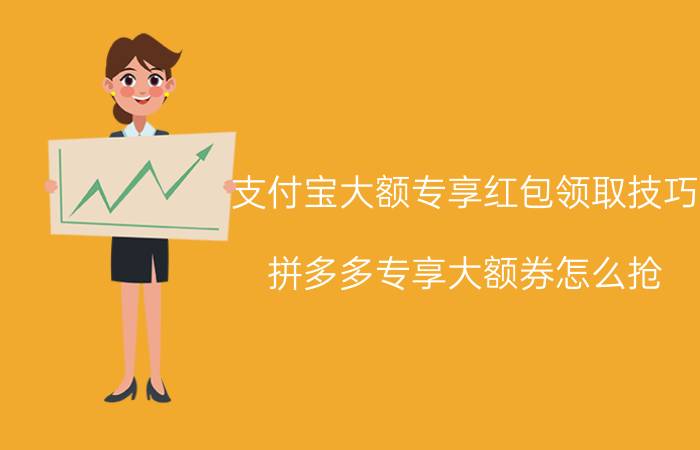 支付宝大额专享红包领取技巧

拼多多专享大额券怎么抢